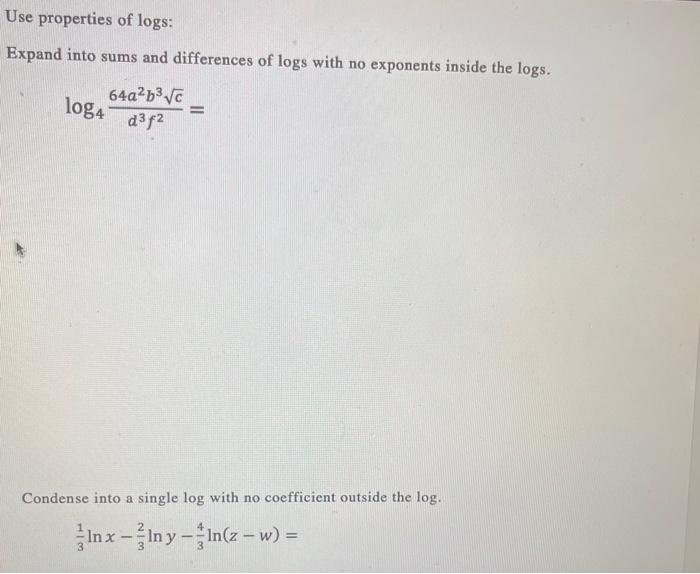 Use properties of logs:

Expand into sums and differences of logs with no exponents inside the logs.

$\log_4 \frac{64a^2b^3\sqrt{c}}{d^3f^2} =$

Condense into a single log with no coefficient outside the log.

$\frac{1}{3}\ln x - \frac{2}{3}\ln y - \frac{4}{3}\ln(z - w) =$